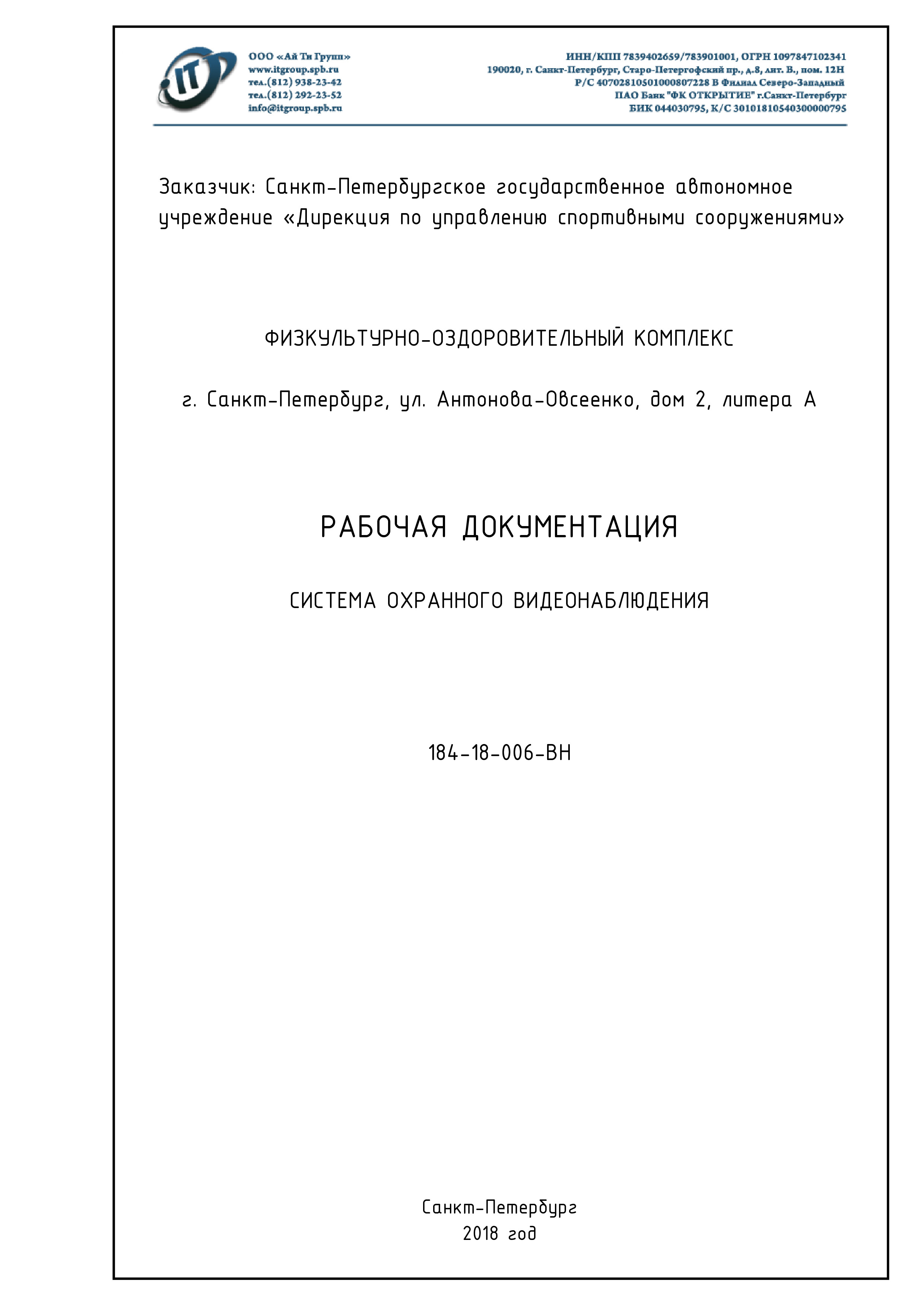 IT

ООО «Ай Ти Групп»
www.itgroup.spb.ru
тел.(812) 938-23-42
тел.(812) 292-23-52
info@itgroup.spb.ru

ИНН/КПП 7839402659/783901001, ОГРН 1097847102341
190020, г. Санкт-Петербург, Старо-Петергофский пр., д.8, лит. В., пом. 12Н
Р/С 40702810501000807228 В Филиал Северо-Западный
ПАО Банк "ФК ОТКРЫТИЕ" г.Санкт-Петербург
БИК 044030795, К/С 30101810540300000795

Заказчик: Санкт-Петербургское государственное автономное учреждение «Дирекция по управлению спортивными сооружениями»

ФИЗКУЛЬТУРНО-ОЗДОРОВИТЕЛЬНЫЙ КОМПЛЕКС

г. Санкт-Петербург, ул. Антонова-Овсеенко, дом 2, литера А

РАБОЧАЯ ДОКУМЕНТАЦИЯ

СИСТЕМА ОХРАННОГО ВИДЕОНАБЛЮДЕНИЯ

184-18-006-ВН

Санкт-Петербург
2018 год